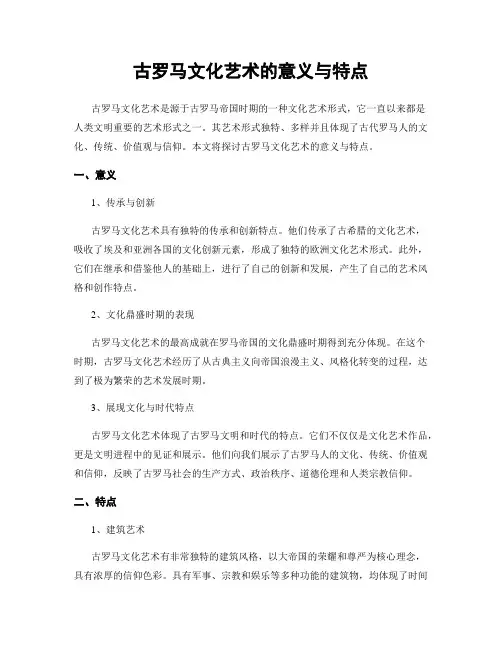 古罗马文化艺术的意义与特点

古罗马文化艺术是源于古罗马帝国时期的一种文化艺术形式，它一直以来都是人类文明重要的艺术形式之一。其艺术形式独特、多样并且体现了古代罗马人的文化、传统、价值观与信仰。本文将探讨古罗马文化艺术的意义与特点。

一、意义

1、传承与创新

古罗马文化艺术具有独特的传承和创新特点。他们传承了古希腊的文化艺术，吸收了埃及和亚洲各国的文化创新元素，形成了独特的欧洲文化艺术形式。此外，它们在继承和借鉴他人的基础上，进行了自己的创新和发展，产生了自己的艺术风格和创作特点。

2、文化鼎盛时期的表现

古罗马文化艺术的最高成就在罗马帝国的文化鼎盛时期得到充分体现。在这个时期，古罗马文化艺术经历了从古典主义向帝国浪漫主义、风格化转变的过程，达到了极为繁荣的艺术发展时期。

3、展现文化与时代特点

古罗马文化艺术体现了古罗马文明和时代的特点。它们不仅仅是文化艺术作品，更是文明进程中的见证和展示。他们向我们展示了古罗马人的文化、传统、价值观和信仰，反映了古罗马社会的生产方式、政治秩序、道德伦理和人类宗教信仰。

二、特点

1、建筑艺术

古罗马文化艺术有非常独特的建筑风格，以大帝国的荣耀和尊严为核心理念，具有浓厚的信仰色彩。具有军事、宗教和娱乐等多种功能的建筑物，均体现了时间